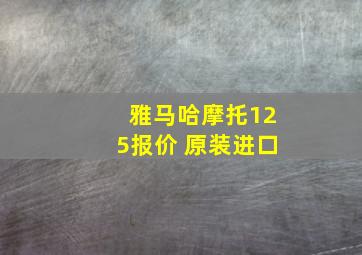 雅马哈摩托125报价 原装进口